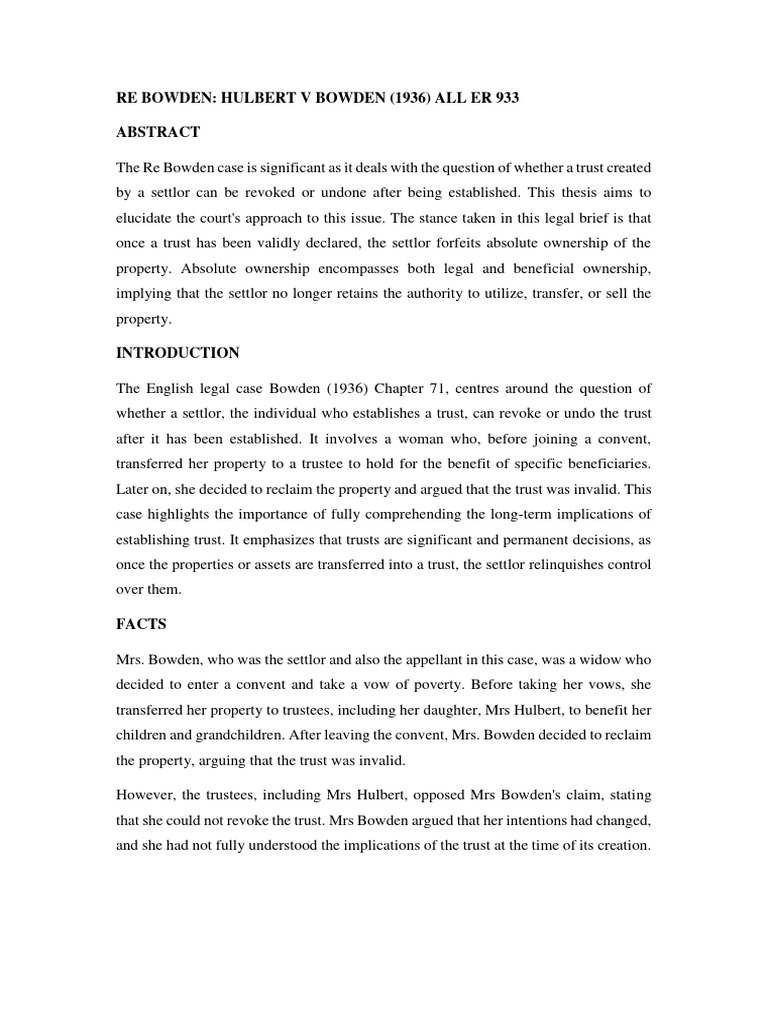 RE BOWDEN: HULBERT V BOWDEN (1936) ALL ER 933

ABSTRACT

The Re Bowden case is significant as it deals with the question of whether a trust created by a settlor can be revoked or undone after being established. This thesis aims to elucidate the court's approach to this issue. The stance taken in this legal brief is that once a trust has been validly declared, the settlor forfeits absolute ownership of the property. Absolute ownership encompasses both legal and beneficial ownership, implying that the settlor no longer retains the authority to utilize, transfer, or sell the property.

INTRODUCTION

The English legal case Bowden (1936) Chapter 71, centres around the question of whether a settlor, the individual who establishes a trust, can revoke or undo the trust after it has been established. It involves a woman who, before joining a convent, transferred her property to a trustee to hold for the benefit of specific beneficiaries. Later on, she decided to reclaim the property and argued that the trust was invalid. This case highlights the importance of fully comprehending the long-term implications of establishing trust. It emphasizes that trusts are significant and permanent decisions, as once the properties or assets are transferred into a trust, the settlor relinquishes control over them.

FACTS

Mrs. Bowden, who was the settlor and also the appellant in this case, was a widow who decided to enter a convent and take a vow of poverty. Before taking her vows, she transferred her property to trustees, including her daughter, Mrs Hulbert, to benefit her children and grandchildren. After leaving the convent, Mrs. Bowden decided to reclaim the property, arguing that the trust was invalid.

However, the trustees, including Mrs Hulbert, opposed Mrs Bowden's claim, stating that she could not revoke the trust. Mrs Bowden argued that her intentions had changed, and she had not fully understood the implications of the trust at the time of its creation.